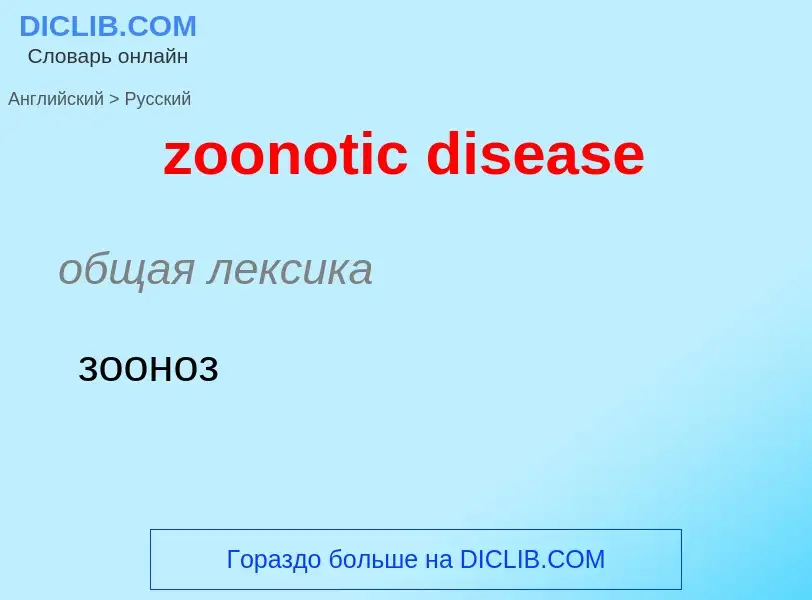 DICLIB.COM
Словарь онлайн

Английский > Русский

zoonotic disease

общая лексика

зооноз

Гораздо больше на DICLIB.COM